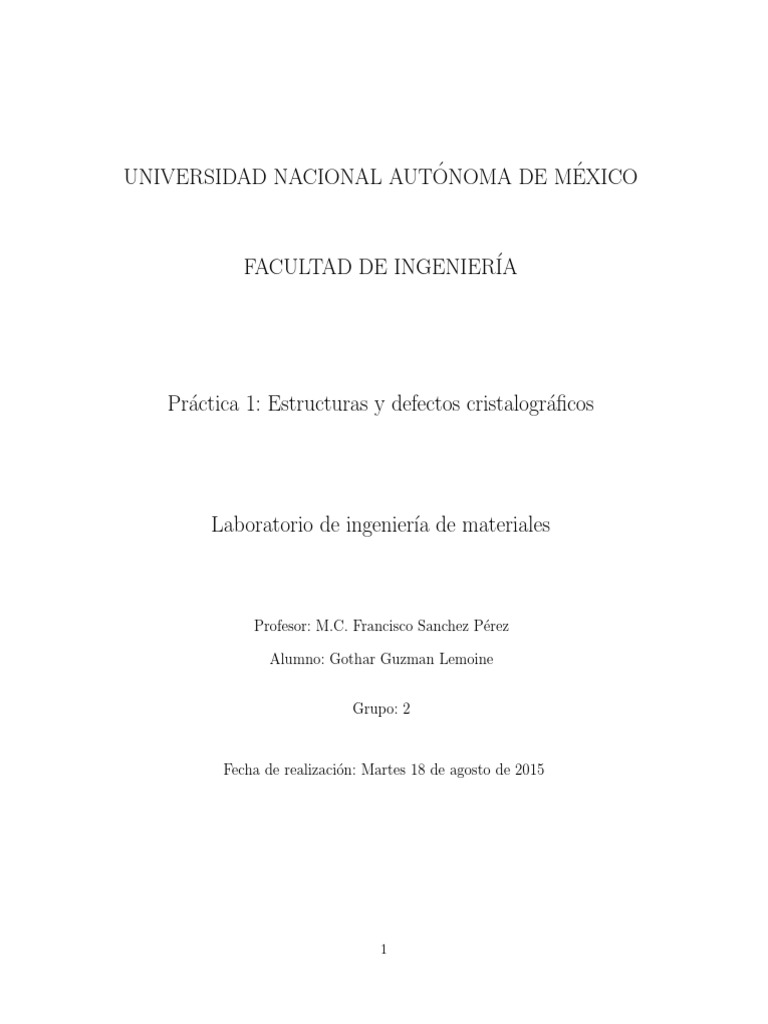 UNIVERSIDAD NACIONAL AUTÓNOMA DE MÉXICO

FACULTAD DE INGENIERÍA

Práctica 1: Estructuras y defectos cristalográficos

Laboratorio de ingeniería de materiales

Profesor: M.C. Francisco Sanchez Pérez

Alumno: Gothar Guzman Lemoine

Grupo: 2

Fecha de realización: Martes 18 de agosto de 2015

1